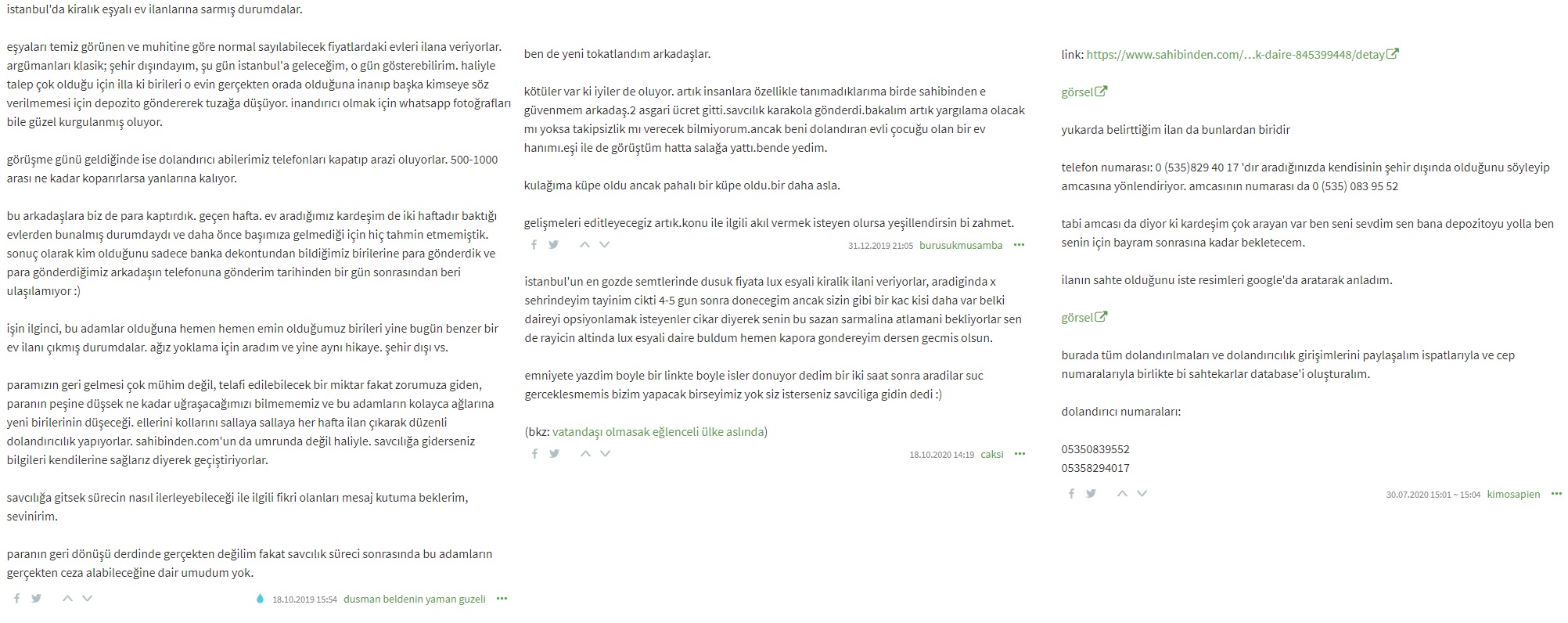 istanbul'da kiralık eşyalı ev ilanlarına sarmış durumdalar.

eşyaları temiz görünen ve muhitine göre normal sayılabilecek fiyatlardaki evleri ilana veriyorlar. argümanları klasik; şehir dışındayım, şu gün istanbul'a geleceğim, o gün gösterebilirim. haliyle talep çok olduğu için illa ki birileri o evin gerçekten orada olduğuna inanıp başka kimseye söz verilmemesi için depozito göndererek tuzağa düşüyor. inandırıcı olmak için whatsapp fotoğrafları bile güzel kurgulanmış oluyor.

görüşme günü geldiğinde ise dolandırıcı abilerimiz telefonları kapatıp arazi oluyorlar. 500-1000 arası ne kadar koparırlarsa yanlarına kalıyor.

bu arkadaşlara biz de para kaptırdık. geçen hafta. ev aradığımız kardeşim de iki haftadır baktığı evlerden bunalmış durumdaydı ve daha önce başımıza gelmediği için hiç tahmin etmemiştik. sonuç olarak kim olduğunu sadece banka dekontundan bildiğimiz birilerine para gönderdik ve para gönderdiğimiz arkadaşın telefonuna gönderim tarihinden bir gün sonrasından beri ulaşılamıyor :)

işin ilginci, bu adamlar olduğuna hemen hemen emin olduğumuz birileri yine bugün benzer bir ev ilanı çıkmış durumdalar. ağız yoklama için aradım ve yine aynı hikaye. şehir dışı vs.

paramızın geri gelmesi çok mühim değil, telafi edilebilecek bir miktar fakat zorumuza giden, paranın peşine düşsek ne kadar uğraşacağımızı bilmememiz ve bu adamların kolayca ağlarına yeni birilerinin düşeceği. ellerini kollarını sallaya sallaya her hafta ilan çıkarak düzenli dolandırıcılık yapıyorlar. sahibinden.com'un da umrunda değil haliyle. savcılığa giderseniz bilgileri kendilerine sağlarız diyerek geçiştiriyorlar.

savcılığa gitsek sürecin nasıl ilerleyebileceği ile ilgili fikri olanları mesaj kutuma beklerim, sevinirim.

paranın geri dönüşü derdinde gerçekten değilim fakat savcılık süreci sonrasında bu adamların gerçekten ceza alabileceğine dair umudum yok.

18.10.2019 15:54 dusman beldenin yaman guzeli

ben de yeni tokatlandım arkadaşlar.

kötüler var ki iyiler de oluyor. artık insanlara özellikle tanımadıklarıma birde sahibinden e güvenmem arkadaş.2 asgari ücret gitti.savcılık karakola gönderdi.bakalım artık yargılama olacak mı yoksa takipsizlik mı verecek bilmiyorum.ancak beni dolandıran evli çocuğu olan bir ev hanımı.eşi ile de görüştüm hatta salağa yattı.bende yedim.

kulağıma küpe oldu ancak pahalı bir küpe oldu.bir daha asla.

gelişmeleri editleyecegiz artık.konu ile ilgili akıl vermek isteyen olursa yeşillendirsin bi zahmet.

31.12.2019 21:05 burusukmusamba

istanbul'un en gozde semtlerinde dusuk fiyata lux esyali kiralik ilani veriyorlar, aradiginda x sehrindeyim tayinim cikti 4-5 gun sonra donecegim ancak sizin gibi bir kac kisi daha var belki daireyi opsiyonlamak isteyenler cikar diyerek senin bu sazan sarmalina atlamani bekliyorlar sen de rayicin altinda lux esyali daire buldum hemen kapora gondereyim dersen gecmis olsun.

emniyete yazdim boyle bir linkte boyle isler donuyor dedim bir iki saat sonra aradilar suc gerceklesmemis bizim yapacak birseyimiz yok siz isterseniz savciliga gidin dedi :)

(bkz: vatandaşı olmasak eğlenceli ülke aslında)

18.10.2020 14:19 caksi

link: https://www.sahibinden.com/…k-daire-845399448/detay

görsel

yukarda belirttiğim ilan da bunlardan biridir

telefon numarası: 0 (535)829 40 17 'dır aradığınızda kendisinin şehir dışında olduğunu söyleyip amcasına yönlendiriyor. amcasının numarası da 0 (535) 083 95 52

tabi amcası da diyor ki kardeşim çok arayan var ben seni sevdim sen bana depozitoyu yolla ben senin için bayram sonrasına kadar bekletecem.

ilanın sahte olduğunu iste resimleri google'da aratarak anladım.

görsel

burada tüm dolandırılmaları ve dolandırıcılık girişimlerini paylaşalım ispatlarıyla ve cep numaralarıyla birlikte bi sahtekarlar database'i oluşturalım.

dolandırıcı numaraları:

05350839552
05358294017

30.07.2020 15:01 ~ 15:04 kimosapien